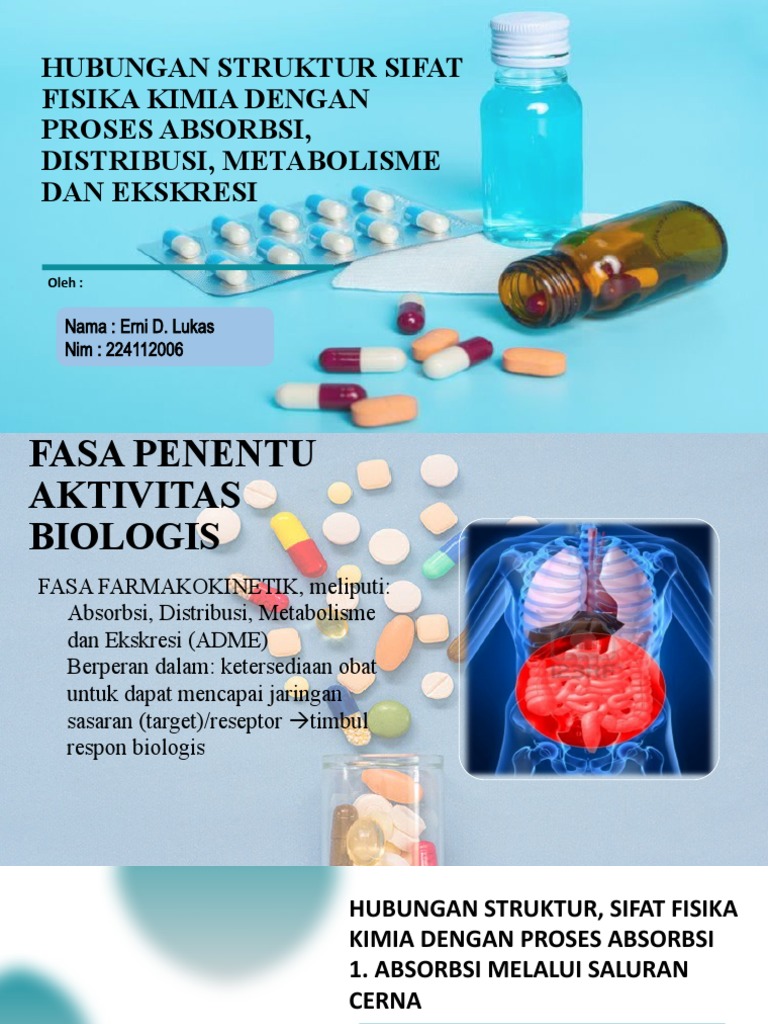 HUBUNGAN STRUKTUR SIFAT FISIKA KIMIA DENGAN PROSES ABSORBSI, DISTRIBUSI, METABOLISME DAN EKSKRESI

Oleh :

Nama : Erni D. Lukas
Nim : 224112006

FASA PENENTU AKTIVITAS BIOLOGIS

FASA FARMAKOKINETIK, meliputi: Absorbsi, Distribusi, Metabolisme dan Ekskresi (ADME)
Berperan dalam: ketersediaan obat untuk dapat mencapai jaringan sasaran (target)/reseptor →timbul respon biologis

HUBUNGAN STRUKTUR, SIFAT FISIKA KIMIA DENGAN PROSES ABSORBSI
1. ABSORBSI MELALUI SALURAN CERNA